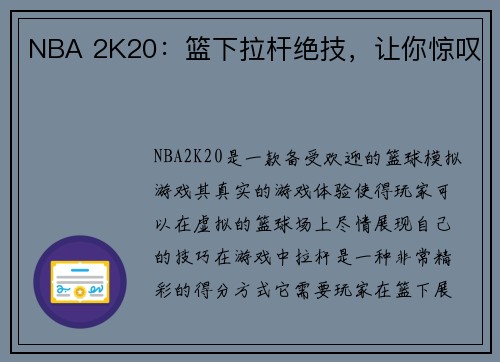 NBA 2K20：篮下拉杆绝技，让你惊叹

NBA2K20是一款备受欢迎的篮球模拟游戏其真实的游戏体验使得玩家可以在虚拟的篮球场上尽情展现自己的技巧在游戏中拉杆是一种非常精彩的得分方式它需要玩家在篮下展